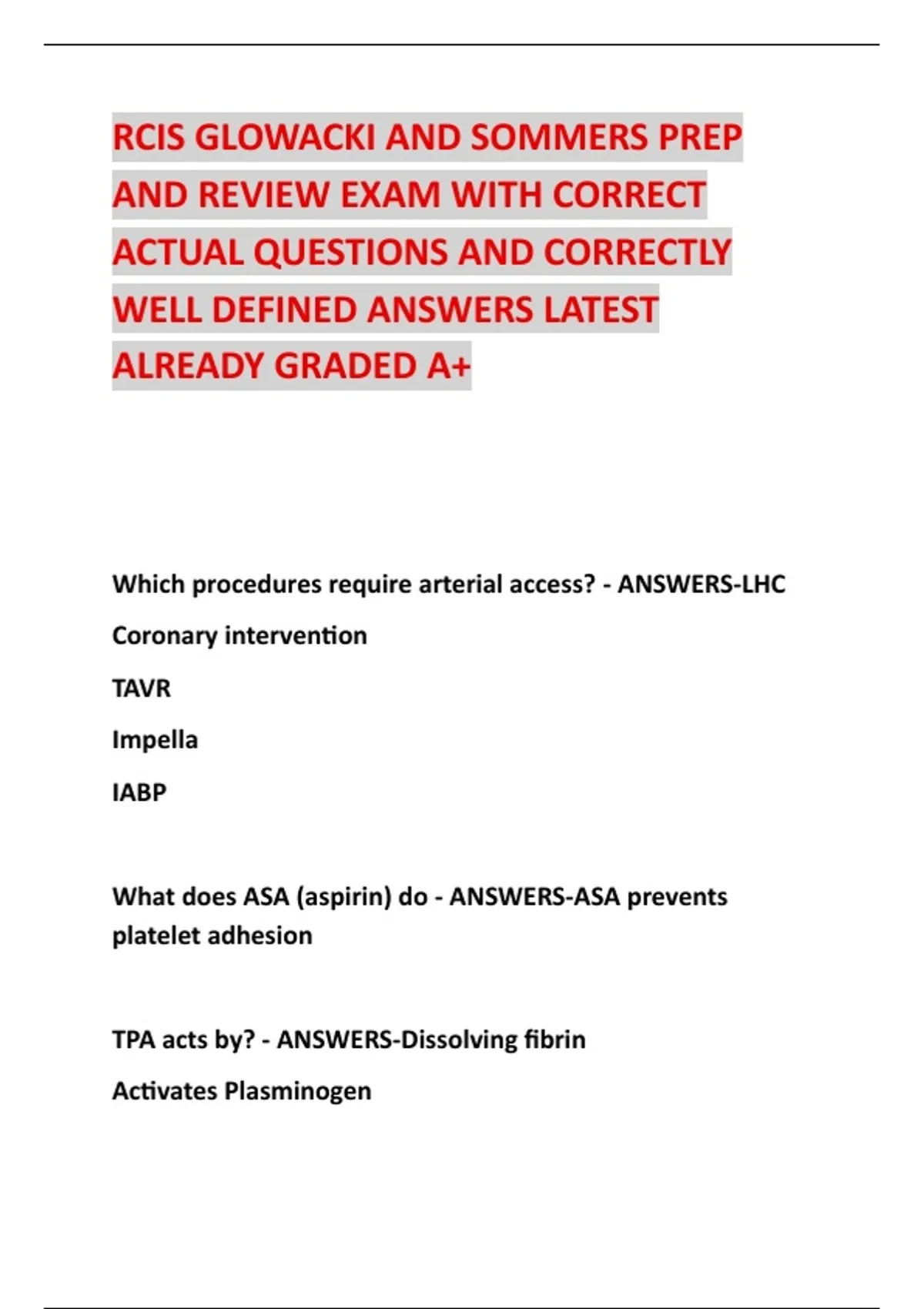 RCIS GLOWACKI AND SOMMERS PREP AND REVIEW EXAM WITH CORRECT ACTUAL QUESTIONS AND CORRECTLY WELL DEFINED ANSWERS LATEST ALREADY GRADED A+

Which procedures require arterial access? - ANSWERS-LHC

Coronary intervention

TAVR

Impella

IABP

What does ASA (aspirin) do - ANSWERS-ASA prevents platelet adhesion

TPA acts by? - ANSWERS-Dissolving fibrin

Activates Plasminogen